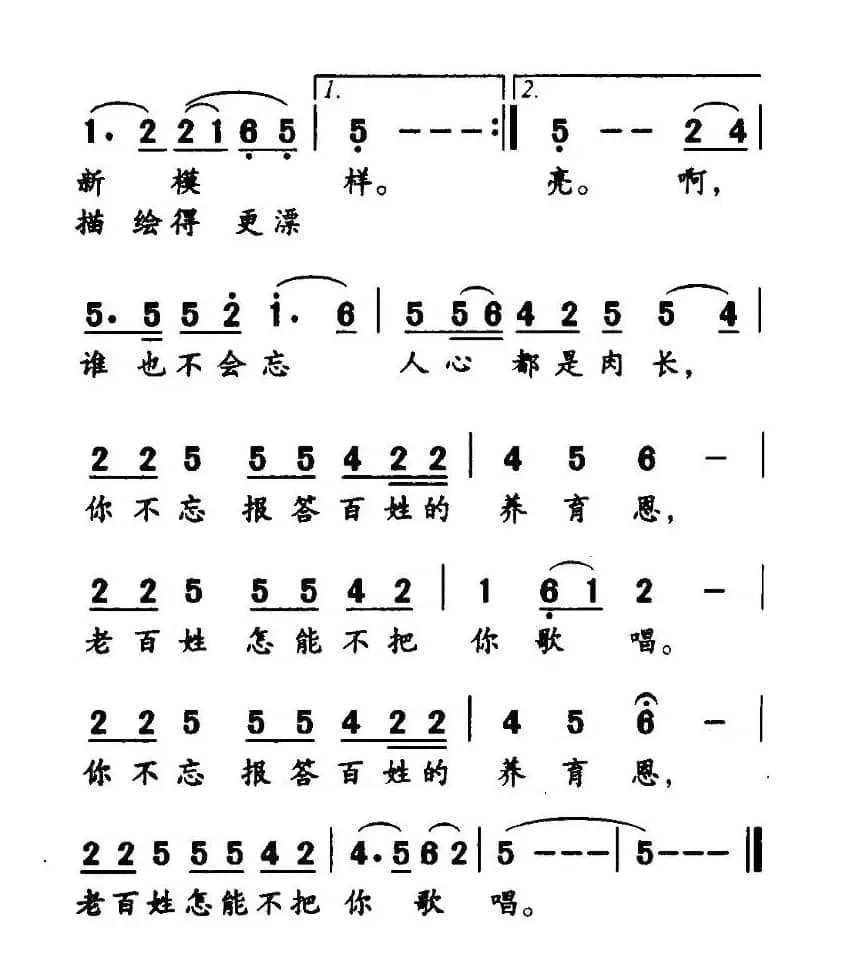 1. 2 2 1 6 5 | 1. 5 - - - :‖ 2. 5 - - 2 4 |
新 模 样。 亮。 啊,
描 绘 得 更 漂

5. 5 5 2 1. 6 | 5 5 6 4 2 5 5 4 |
谁 也 不 会 忘 人 心 都 是 肉 长,

2 2 5 5 5 4 2 2 | 4 5 6 - |
你 不 忘 报 答 百 姓 的 养 育 恩,

2 2 5 5 5 4 2 | 1 6 1 2 - |
老 百 姓 怎 能 不 把 你 歌 唱。

2 2 5 5 5 4 2 2 | 4 5 6 - |
你 不 忘 报 答 百 姓 的 养 育 恩,

2 2 5 5 5 4 2 | 4. 5 6 2 | 5 - - - | 5 - - - ‖
老 百 姓 怎 能 不 把 你 歌 唱。